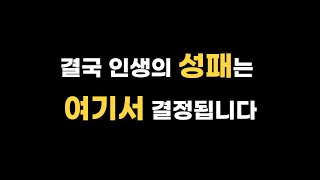 결국 인생의 성패는
여기서 결정됩니다